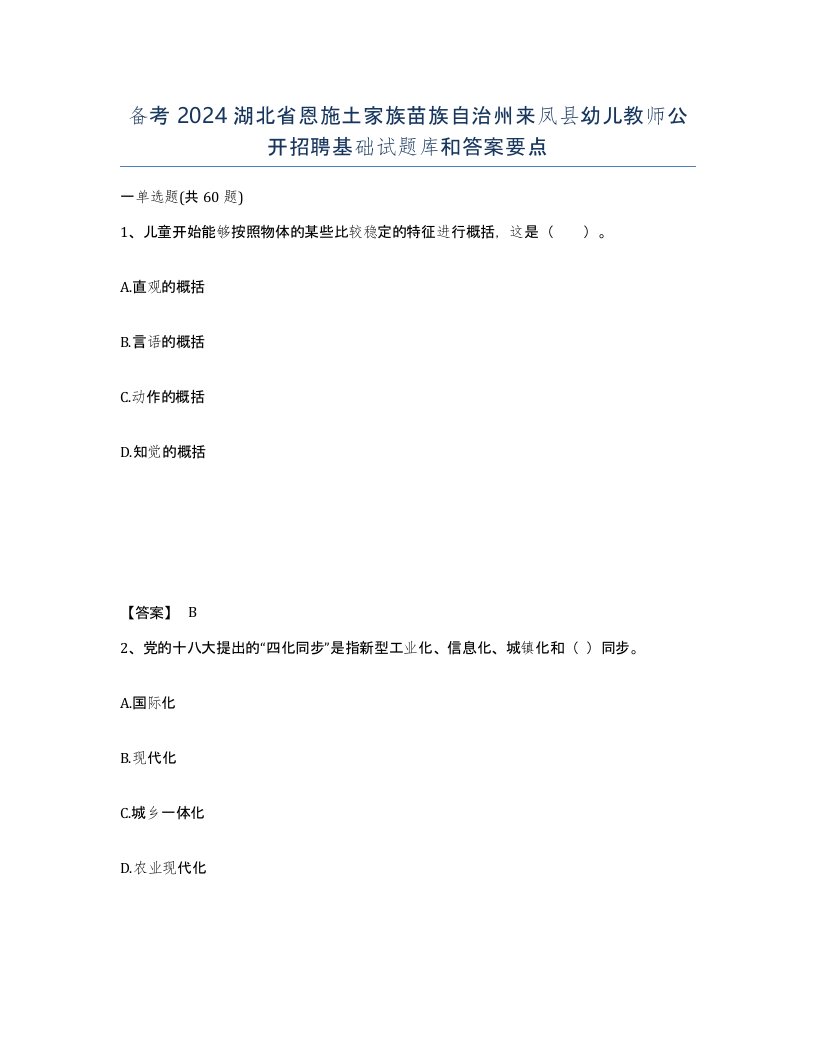 备考 2024 湖北省恩施土家族苗族自治州来凤县幼儿教师公开招聘基础试题库和答案要点

一单选题(共 60 题)

1、儿童开始能够按照物体的某些比较稳定的特征进行概括，这是（　）。

A.直观的概括

B.言语的概括

C.动作的概括

D.知觉的概括

【答案】 B

2、党的十八大提出的“四化同步”是指新型工业化、信息化、城镇化和（ ）同步。

A.国际化

B.现代化

C.城乡一体化

D.农业现代化